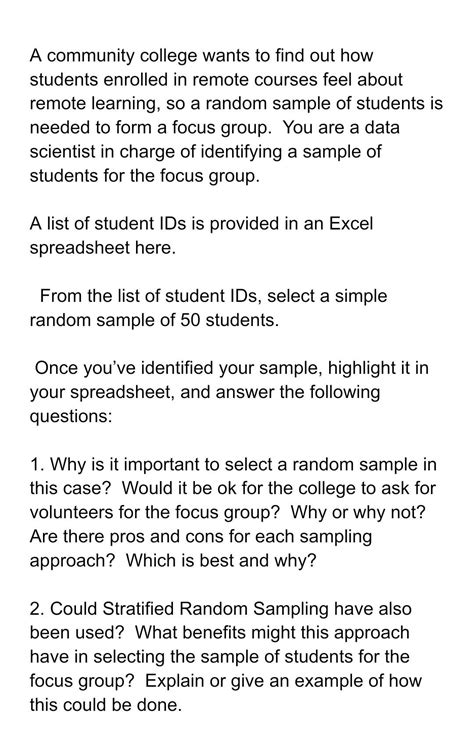 A community college wants to find out how students enrolled in remote courses feel about remote learning, so a random sample of students is needed to form a focus group. You are a data scientist in charge of identifying a sample of students for the focus group.

A list of student IDs is provided in an Excel spreadsheet here.

From the list of student IDs, select a simple random sample of 50 students.

Once you've identified your sample, highlight it in your spreadsheet, and answer the following questions:

1. Why is it important to select a random sample in this case? Would it be ok for the college to ask for volunteers for the focus group? Why or why not? Are there pros and cons for each sampling approach? Which is best and why?

2. Could Stratified Random Sampling have also been used? What benefits might this approach have in selecting the sample of students for the focus group? Explain or give an example of how this could be done.